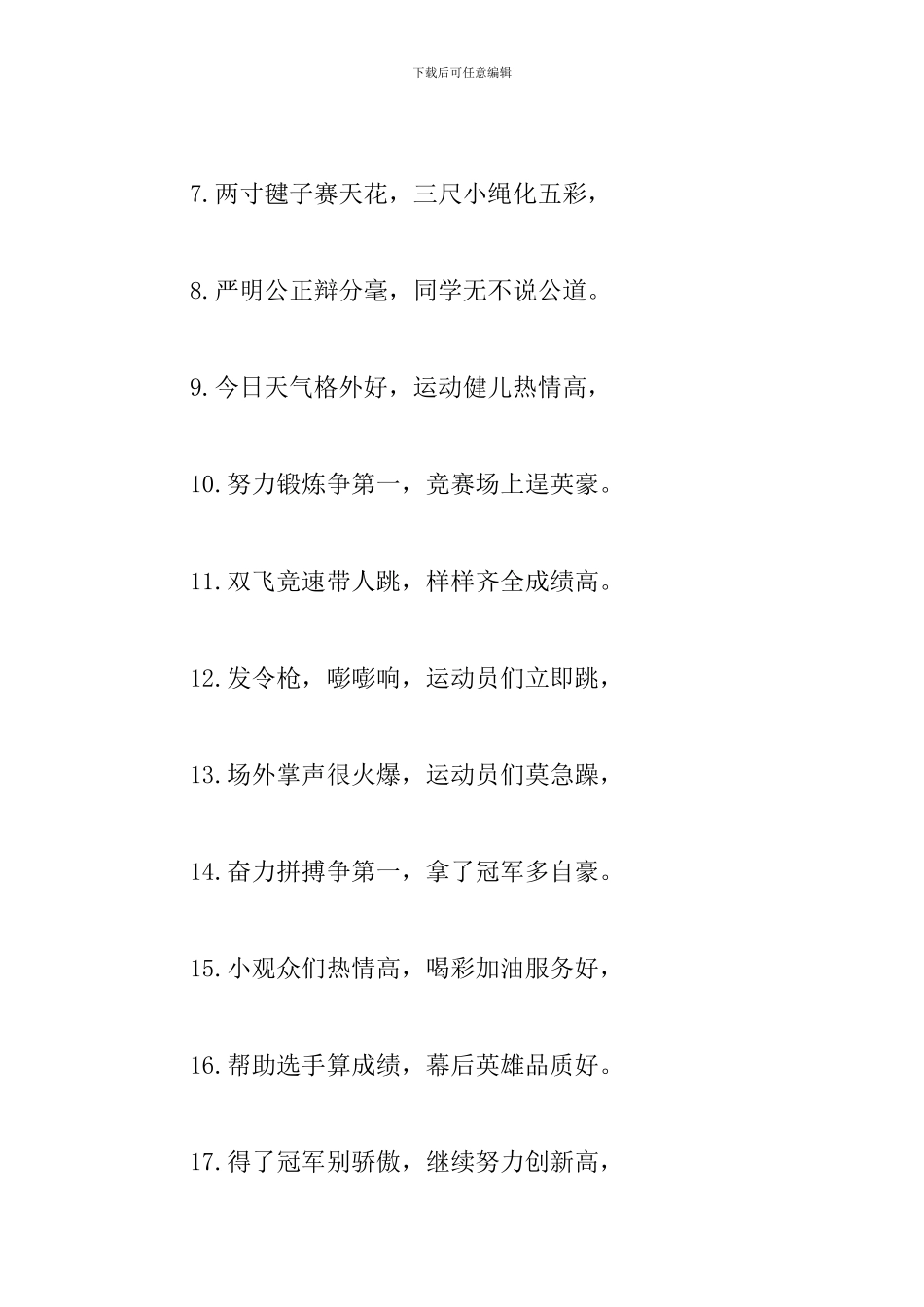 下载后可任意编辑

7.两寸毽子赛天花，三尺小绳化五彩，

8.严明公正辩分毫，同学无不说公道。

9.今日天气格外好，运动健儿热情高，

10.努力锻炼争第一，竞赛场上逞英豪。

11.双飞竞速带人跳，样样齐全成绩高。

12.发令枪，嘭嘭响，运动员们立即跳，

13.场外掌声很火爆，运动员们莫急躁，

14.奋力拼搏争第一，拿了冠军多自豪。

15.小观众们热情高，喝彩加油服务好，

16.帮助选手算成绩，幕后英雄品质好。

17.得了冠军别骄傲，继续努力创新高，